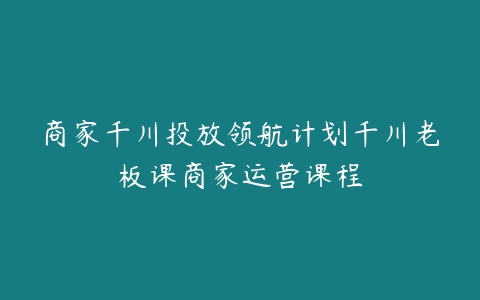 商家千川投放领航计划千川老板课商家运营课程